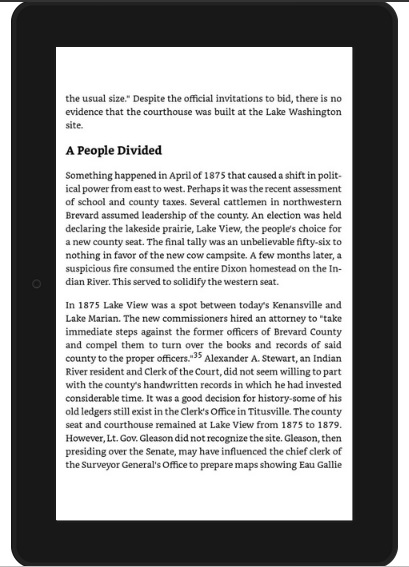 the usual size." Despite the official invitations to bid, there is no evidence that the courthouse was built at the Lake Washington site.

A People Divided

Something happened in April of 1875 that caused a shift in political power from east to west. Perhaps it was the recent assessment of school and county taxes. Several cattlemen in northwestern Brevard assumed leadership of the county. An election was held declaring the lakeside prairie, Lake View, the people's choice for a new county seat. The final tally was an unbelievable fifty-six to nothing in favor of the new cow campsite. A few months later, a suspicious fire consumed the entire Dixon homestead on the Indian River. This served to solidify the western seat.

In 1875 Lake View was a spot between today's Kenansville and Lake Marian. The new commissioners hired an attorney to "take immediate steps against the former officers of Brevard County and compel them to turn over the books and records of said county to the proper officers."$^{35}$ Alexander A. Stewart, an Indian River resident and Clerk of the Court, did not seem willing to part with the county's handwritten records in which he had invested considerable time. It was a good decision for history-some of his old ledgers still exist in the Clerk's Office in Titusville. The county seat and courthouse remained at Lake View from 1875 to 1879. However, Lt. Gov. Gleason did not recognize the site. Gleason, then presiding over the Senate, may have influenced the chief clerk of the Surveyor General's Office to prepare maps showing Eau Gallie